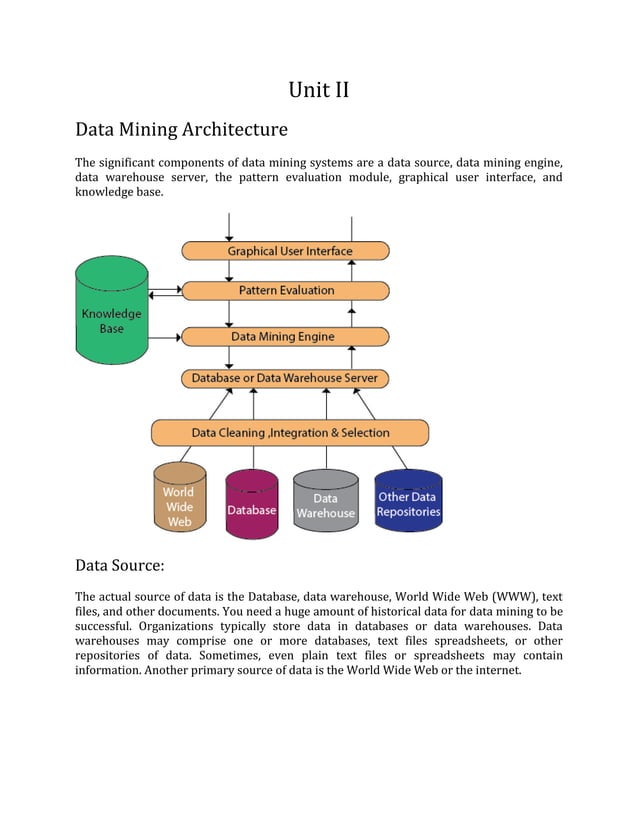 Unit II

Data Mining Architecture

The significant components of data mining systems are a data source, data mining engine, data warehouse server, the pattern evaluation module, graphical user interface, and knowledge base.

Graphical User Interface

Pattern Evaluation

Knowledge Base

Data Mining Engine

Database or Data Warehouse Server

Data Cleaning ,Integration & Selection

World Wide Web

Database

Data Warehouse

Other Data Repositories

Data Source:

The actual source of data is the Database, data warehouse, World Wide Web (WWW), text files, and other documents. You need a huge amount of historical data for data mining to be successful. Organizations typically store data in databases or data warehouses. Data warehouses may comprise one or more databases, text files spreadsheets, or other repositories of data. Sometimes, even plain text files or spreadsheets may contain information. Another primary source of data is the World Wide Web or the internet.